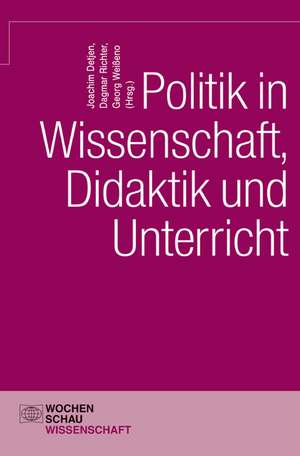 Joachim Detjen,
Dagmar Richter,
Georg Weißeno
(Hrsg.)

Politik in Wissenschaft, Didaktik und Unterricht

WOCHEN
SCHAU
WISSENSCHAFT